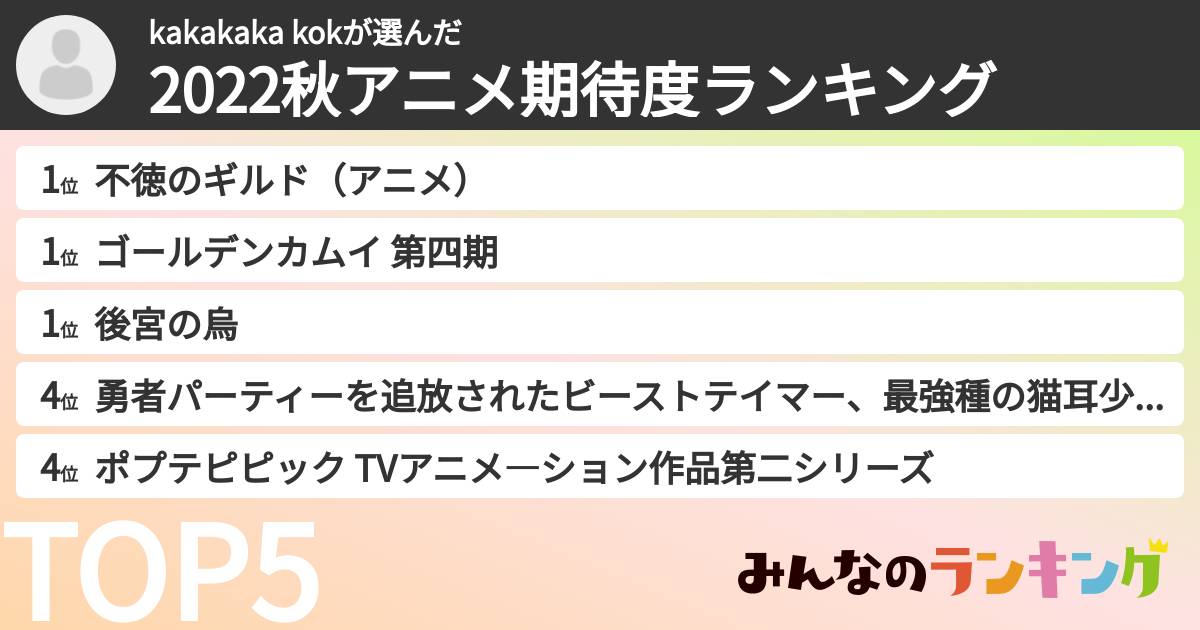 kakakaka kokが選んだ
2022秋アニメ期待度ランキング

1位 不徳のギルド（アニメ）

1位 ゴールデンカムイ 第四期

1位 後宮の烏

4位 勇者パーティーを追放されたビーストテイマー、最強種の猫耳少...

4位 ポプテピピック TVアニメーション作品第二シリーズ

TOP5

みんなのランキング